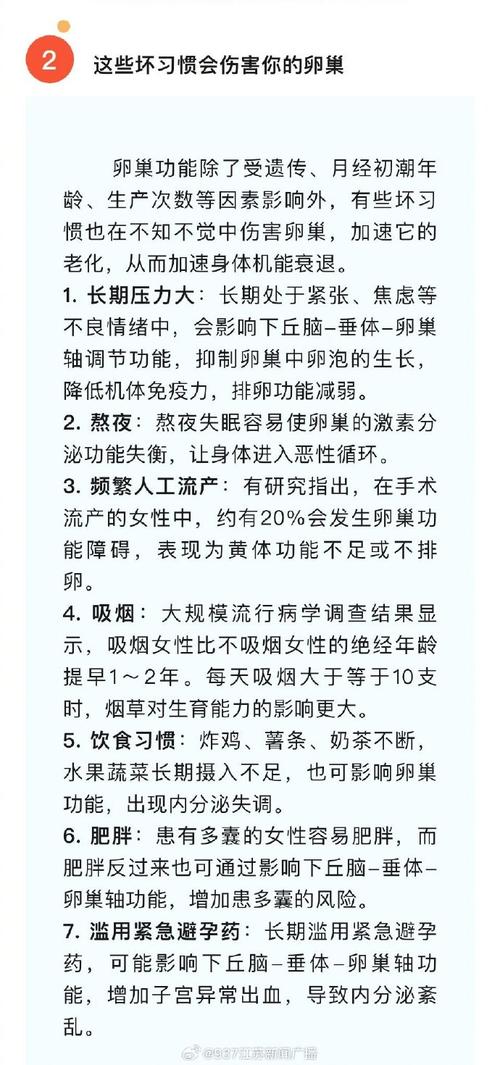 2 这些坏习惯会伤害你的卵巢

卵巢功能除了受遗传、月经初潮年龄、生产次数等因素影响外，有些坏习惯也在不知不觉中伤害卵巢，加速它的老化，从而加速身体机能衰退。

1. 长期压力大：长期处于紧张、焦虑等不良情绪中，会影响下丘脑–垂体–卵巢轴调节功能，抑制卵巢中卵泡的生长，降低机体免疫力，排卵功能减弱。

2. 熬夜：熬夜失眠容易使卵巢的激素分泌功能失衡，让身体进入恶性循环。

3. 频繁人工流产：有研究指出，在手术流产的女性中，约有20%会发生卵巢功能障碍，表现为黄体功能不足或不排卵。

4. 吸烟：大规模流行病学调查结果显示，吸烟女性比不吸烟女性的绝经年龄提早1～2年。每天吸烟大于等于10支时，烟草对生育能力的影响更大。

5. 饮食习惯：炸鸡、薯条、奶茶不断，水果蔬菜长期摄入不足，也可影响卵巢功能，出现内分泌失调。

6. 肥胖：患有多囊的女性容易肥胖，而肥胖反过来也可通过影响下丘脑–垂体–卵巢轴功能，增加患多囊的风险。

7. 滥用紧急避孕药：长期滥用紧急避孕药，可能影响下丘脑–垂体–卵巢轴功能，增加子宫异常出血，导致内分泌紊乱。

@937江苏新闻广播